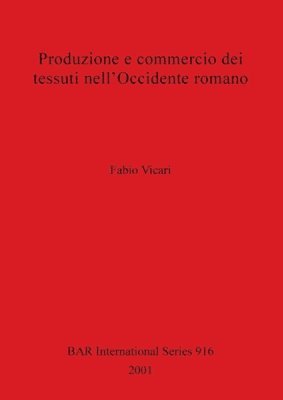 Produzione e commercio dei tessuti nell'Occidente romano

Fabio Vicari

BAR International Series 916
2001